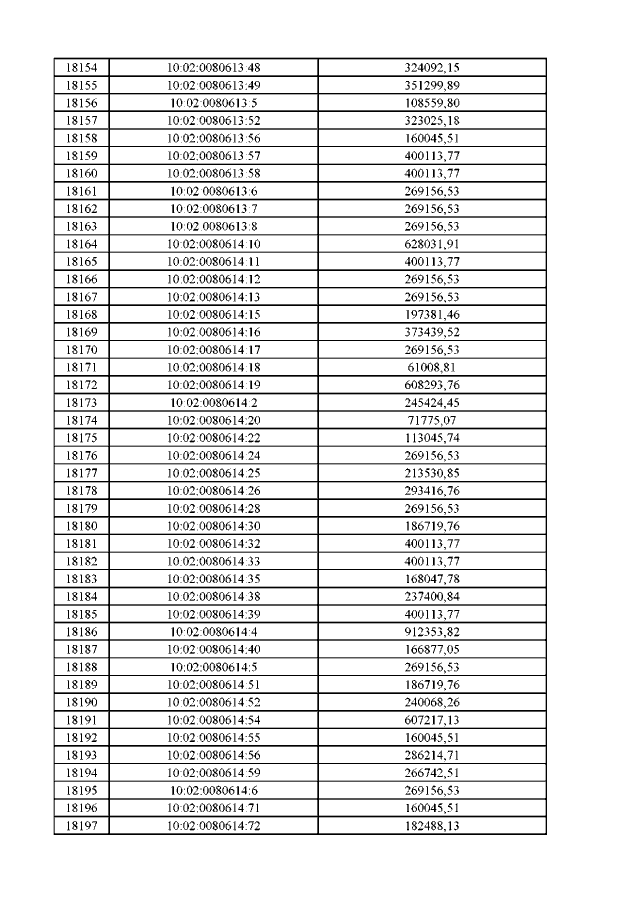 | 18154 | 10:02:0080613:48 | 324092,15 |
|---|---|---|
| 18155 | 10:02:0080613:49 | 351299,89 |
| 18156 | 10:02:0080613:5 | 108559,80 |
| 18157 | 10:02:0080613:52 | 323025,18 |
| 18158 | 10:02:0080613:56 | 160045,51 |
| 18159 | 10:02:0080613:57 | 400113,77 |
| 18160 | 10:02:0080613:58 | 400113,77 |
| 18161 | 10:02:0080613:6 | 269156,53 |
| 18162 | 10:02:0080613:7 | 269156,53 |
| 18163 | 10:02:0080613:8 | 269156,53 |
| 18164 | 10:02:0080614:10 | 628031,91 |
| 18165 | 10:02:0080614:11 | 400113,77 |
| 18166 | 10:02:0080614:12 | 269156,53 |
| 18167 | 10:02:0080614:13 | 269156,53 |
| 18168 | 10:02:0080614:15 | 197381,46 |
| 18169 | 10:02:0080614:16 | 373439,52 |
| 18170 | 10:02:0080614:17 | 269156,53 |
| 18171 | 10:02:0080614:18 | 61008,81 |
| 18172 | 10:02:0080614:19 | 608293,76 |
| 18173 | 10:02:0080614:2 | 245424,45 |
| 18174 | 10:02:0080614:20 | 71775,07 |
| 18175 | 10:02:0080614:22 | 113045,74 |
| 18176 | 10:02:0080614:24 | 269156,53 |
| 18177 | 10:02:0080614:25 | 213530,85 |
| 18178 | 10:02:0080614:26 | 293416,76 |
| 18179 | 10:02:0080614:28 | 269156,53 |
| 18180 | 10:02:0080614:30 | 186719,76 |
| 18181 | 10:02:0080614:32 | 400113,77 |
| 18182 | 10:02:0080614:33 | 400113,77 |
| 18183 | 10:02:0080614:35 | 168047,78 |
| 18184 | 10:02:0080614:38 | 237400,84 |
| 18185 | 10:02:0080614:39 | 400113,77 |
| 18186 | 10:02:0080614:4 | 912353,82 |
| 18187 | 10:02:0080614:40 | 166877,05 |
| 18188 | 10:02:0080614:5 | 269156,53 |
| 18189 | 10:02:0080614:51 | 186719,76 |
| 18190 | 10:02:0080614:52 | 240068,26 |
| 18191 | 10:02:0080614:54 | 607217,13 |
| 18192 | 10:02:0080614:55 | 160045,51 |
| 18193 | 10:02:0080614:56 | 286214,71 |
| 18194 | 10:02:0080614:59 | 266742,51 |
| 18195 | 10:02:0080614:6 | 269156,53 |
| 18196 | 10:02:0080614:71 | 160045,51 |
| 18197 | 10:02:0080614:72 | 182488,13 |